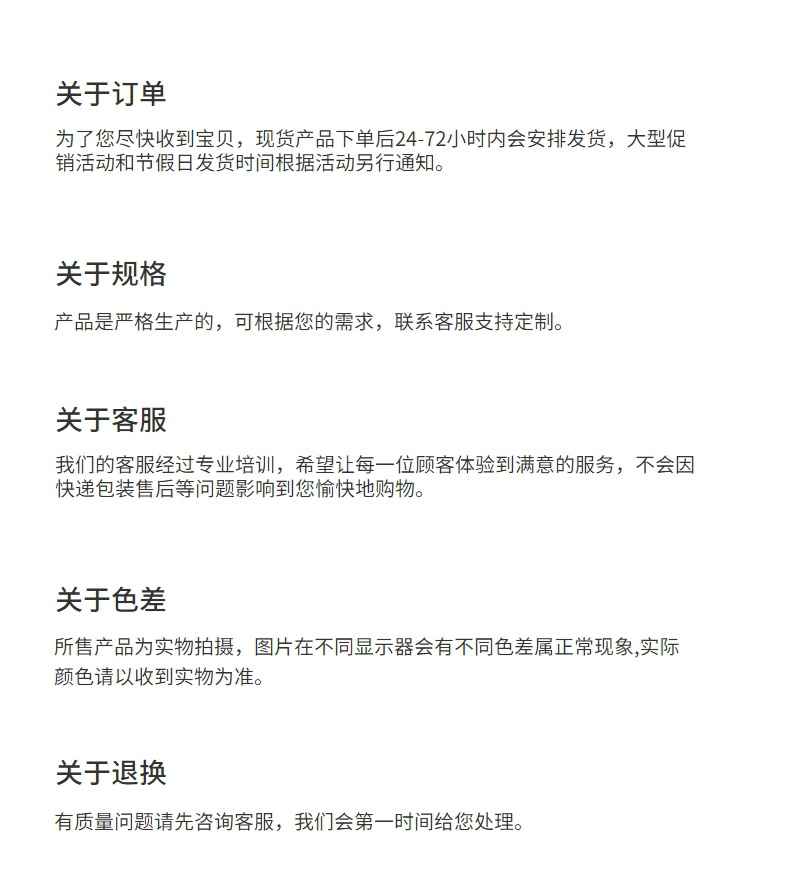 关于订单

为了您尽快收到宝贝，现货产品下单后24-72小时内会安排发货，大型促销活动和节假日发货时间根据活动另行通知。

关于规格

产品是严格生产的，可根据您的需求，联系客服支持定制。

关于客服

我们的客服经过专业培训，希望让每一位顾客体验到满意的服务，不会因快递包装售后等问题影响到您愉快地购物。

关于色差

所售产品为实物拍摄，图片在不同显示器会有不同色差属正常现象,实际颜色请以收到实物为准。

关于退换

有质量问题请先咨询客服，我们会第一时间给您处理。